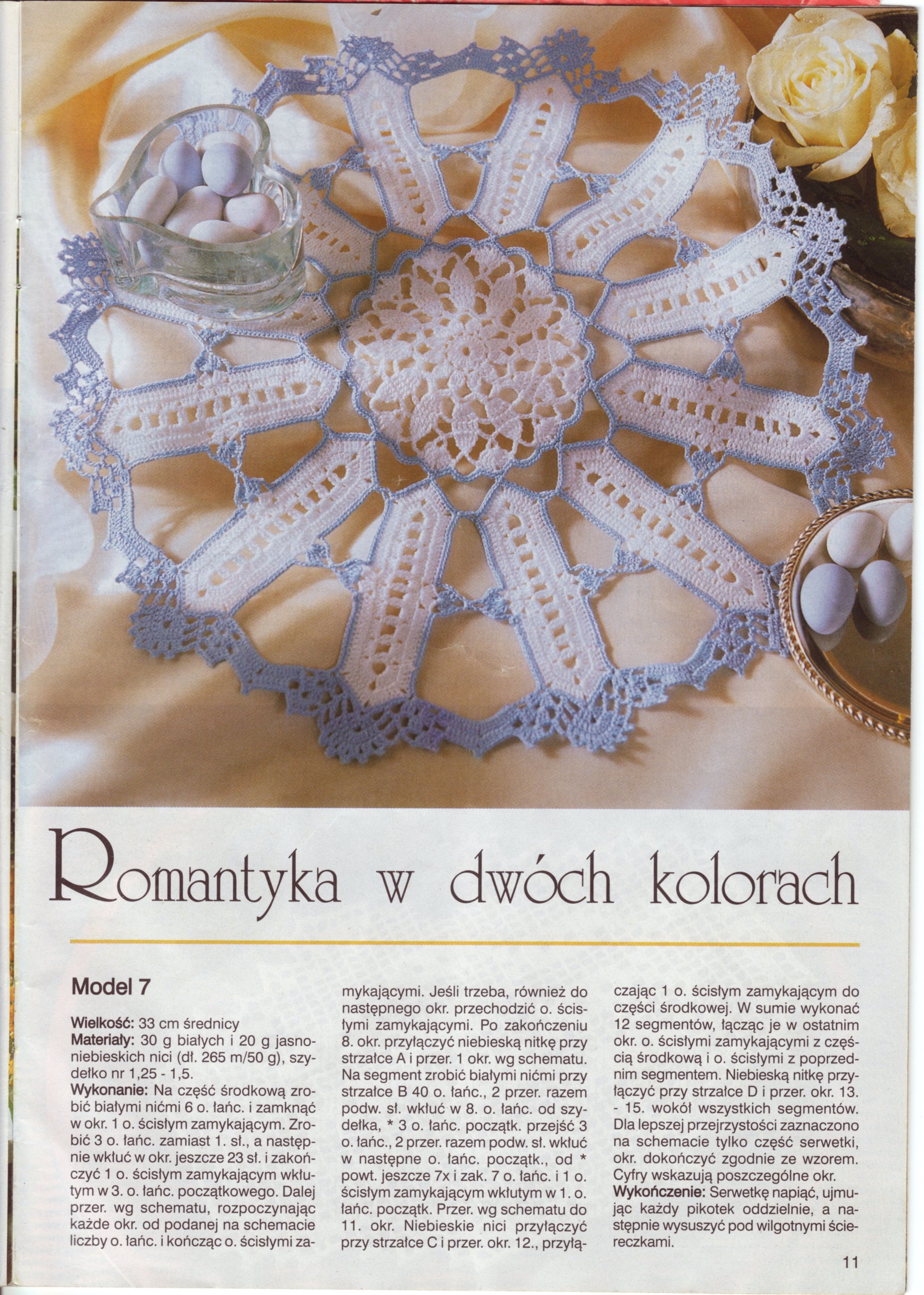 Romantyka w dwóch kolorach

Model 7

Wielkość: 33 cm średnicy
Materiały: 30 g białych i 20 g jasnoniebieskich nici (dł. 265 m/50 g), szydełko nr 1,25 - 1,5.
Wykonanie: Na część środkową zrobić białymi nićmi 6 o. łańc. i zamknąć w okr. 1 o. ścisłym zamykającym. Zrobić 3 o. łańc. zamiast 1. sł., a następnie wkłuć w okr. jeszcze 23 sł. i zakończyć 1 o. ścisłym zamykającym wkłutym w 3. o. łańc. początkowego. Dalej przer. wg schematu, rozpoczynając każde okr. od podanej na schemacie liczby o. łańc. i kończąc o. ścisłymi zamykającymi. Jeśli trzeba, również do następnego okr. przechodzić o. ścisłymi zamykającymi. Po zakończeniu 8. okr. przyłączyć niebieską nitkę przy strzałce A i przer. 1 okr. wg schematu. Na segment zrobić białymi nićmi przy strzałce B 40 o. łańc., 2 przer. razem podw. sł. wkłuć w 8. o. łańc. od szydełka, * 3 o. łańc. początk. przejść 3 o. łańc., 2 przer. razem podw. sł. wkłuć w następne o. łańc. początk., od * powt. jeszcze 7x i zak. 7 o. łańc. i 1 o. ścisłym zamykającym wkłutym w 1. o. łańc. początk. Przer. wg schematu do 11. okr. Niebieskie nici przyłączyć przy strzałce C i przer. okr. 12., przyłączając 1 o. ścisłym zamykającym do części środkowej. W sumie wykonać 12 segmentów, łącząc je w ostatnim okr. o. ścisłymi zamykającymi z częścią środkową i o. ścisłymi z poprzednim segmentem. Niebieską nitkę przyłączyć przy strzałce D i przer. okr. 13. - 15. wokół wszystkich segmentów. Dla lepszej przejrzystości zaznaczono na schemacie tylko część serwetki, okr. dokończyć zgodnie ze wzorem. Cyfry wskazują poszczególne okr.
Wykończenie: Serwetkę napiąć, ujmując każdy pikotek oddzielnie, a następnie wysuszyć pod wilgotnymi ściereczkami.

11